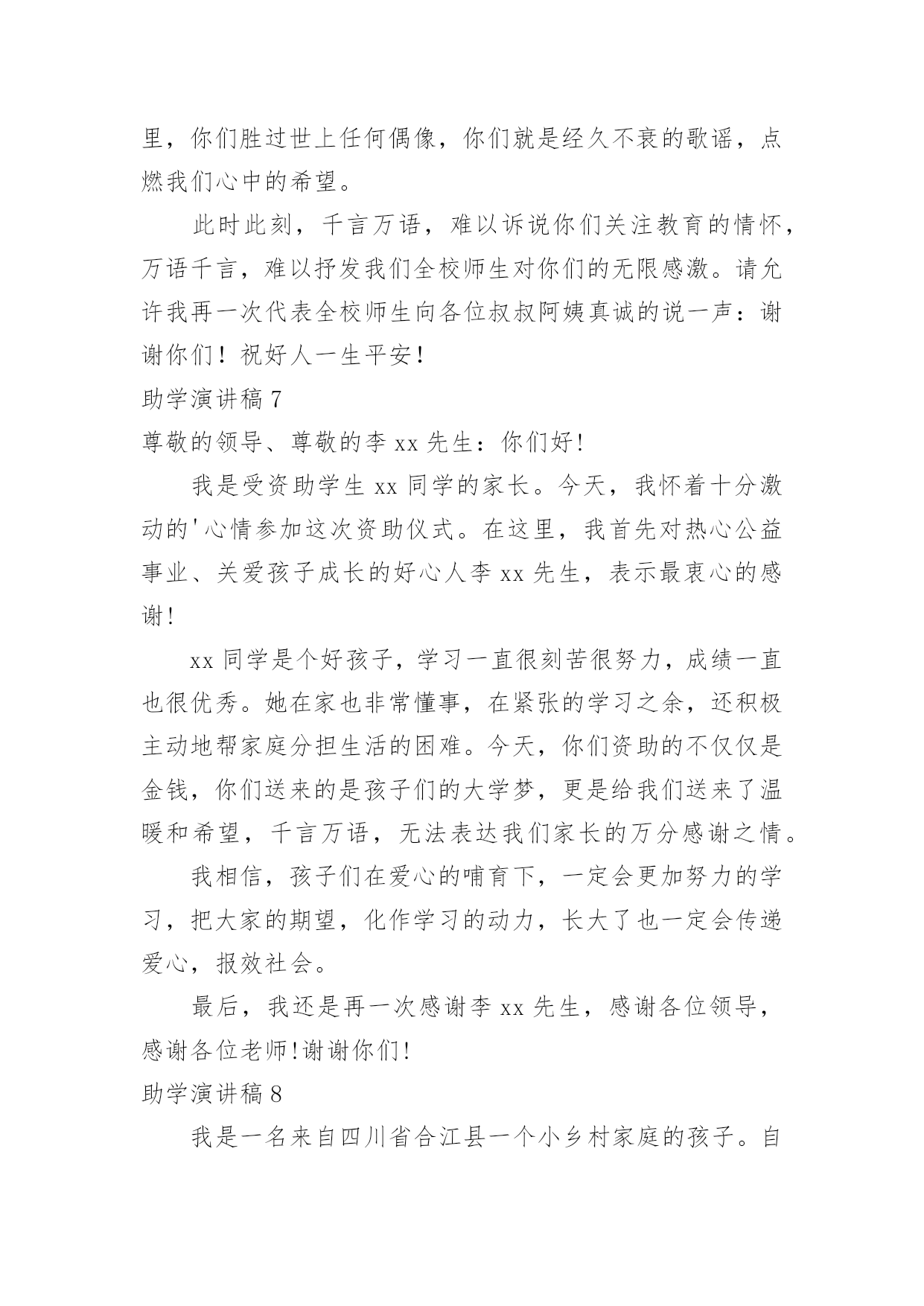 里，你们胜过世上任何偶像，你们就是经久不衰的歌谣，点燃我们心中的希望。

此时此刻，千言万语，难以诉说你们关注教育的情怀，万语千言，难以抒发我们全校师生对你们的无限感激。请允许我再一次代表全校师生向各位叔叔阿姨真诚的说一声：谢谢你们！祝好人一生平安！

助学演讲稿 7

尊敬的领导、尊敬的李 xx 先生：你们好!

我是受资助学生 xx 同学的家长。今天，我怀着十分激动的'心情参加这次资助仪式。在这里，我首先对热心公益事业、关爱孩子成长的好心人李 xx 先生，表示最衷心的感谢!

xx 同学是个好孩子，学习一直很刻苦很努力，成绩一直也很优秀。她在家也非常懂事，在紧张的学习之余，还积极主动地帮家庭分担生活的困难。今天，你们资助的不仅仅是金钱，你们送来的是孩子们的大学梦，更是给我们送来了温暖和希望，千言万语，无法表达我们家长的万分感谢之情。

我相信，孩子们在爱心的哺育下，一定会更加努力的学习，把大家的期望，化作学习的动力，长大了也一定会传递爱心，报效社会。

最后，我还是再一次感谢李 xx 先生，感谢各位领导，感谢各位老师!谢谢你们!

助学演讲稿 8

我是一名来自四川省合江县一个小乡村家庭的孩子。自